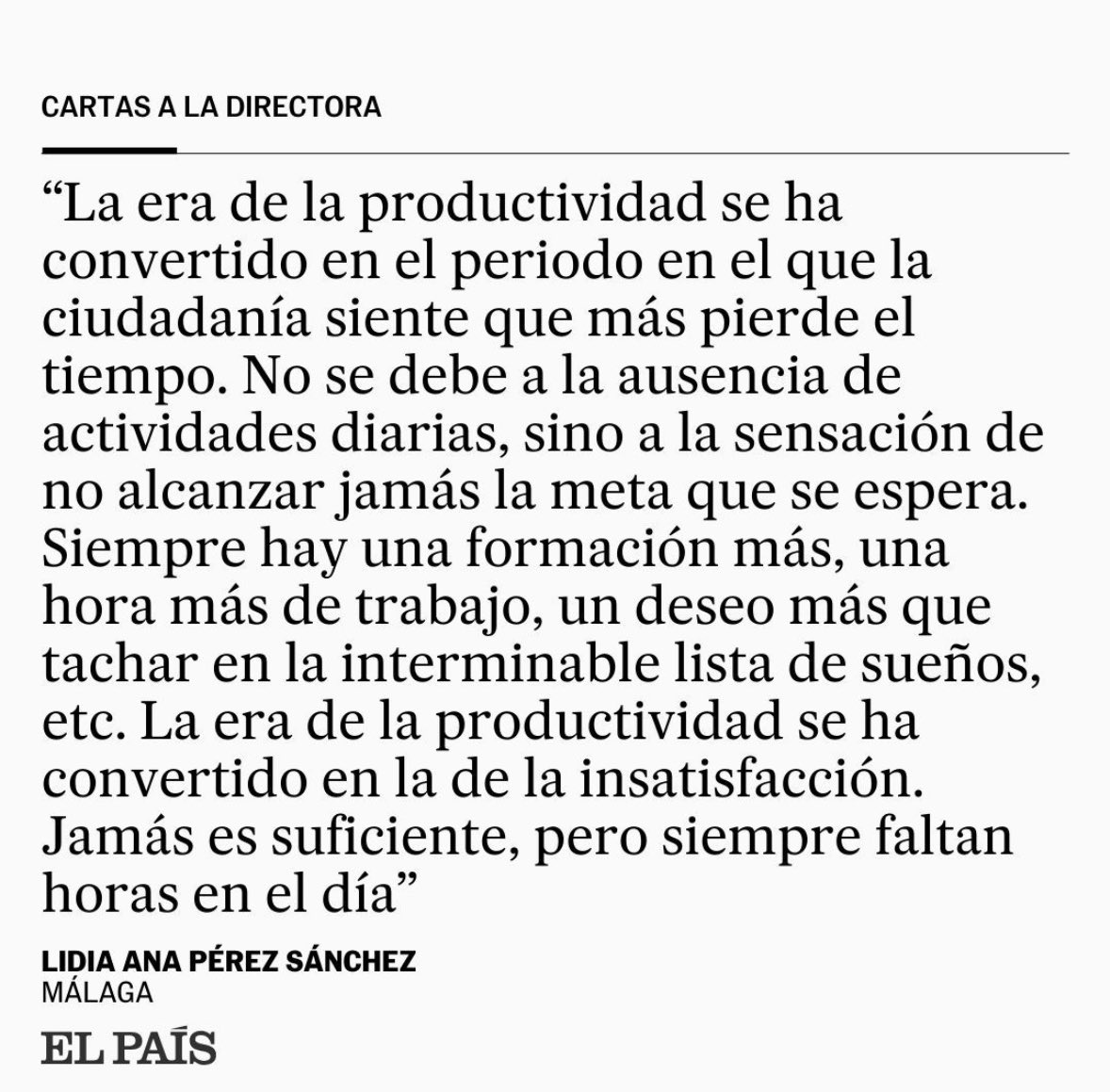 CARTAS A LA DIRECTORA

“La era de la productividad se ha convertido en el periodo en el que la ciudadanía siente que más pierde el tiempo. No se debe a la ausencia de actividades diarias, sino a la sensación de no alcanzar jamás la meta que se espera. Siempre hay una formación más, una hora más de trabajo, un deseo más que tachar en la interminable lista de sueños, etc. La era de la productividad se ha convertido en la de la insatisfacción. Jamás es suficiente, pero siempre faltan horas en el día”

LIDIA ANA PÉREZ SÁNCHEZ
MÁLAGA

EL PAÍS